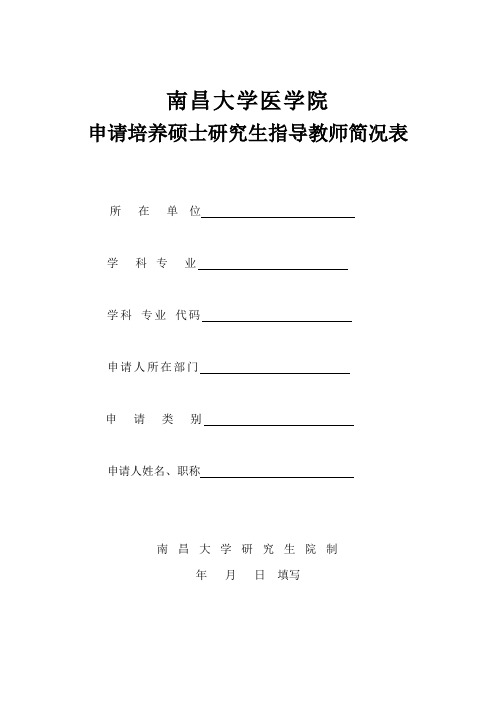 南昌大学医学院
申请培养硕士研究生指导教师简况表

所　在　单　位

学　科　专　业

学科　专业　代码

申请人所在部门

申　请　类　别

申请人姓名、职称

南　昌　大　学　研　究　生　院　制

年　月　日　填写